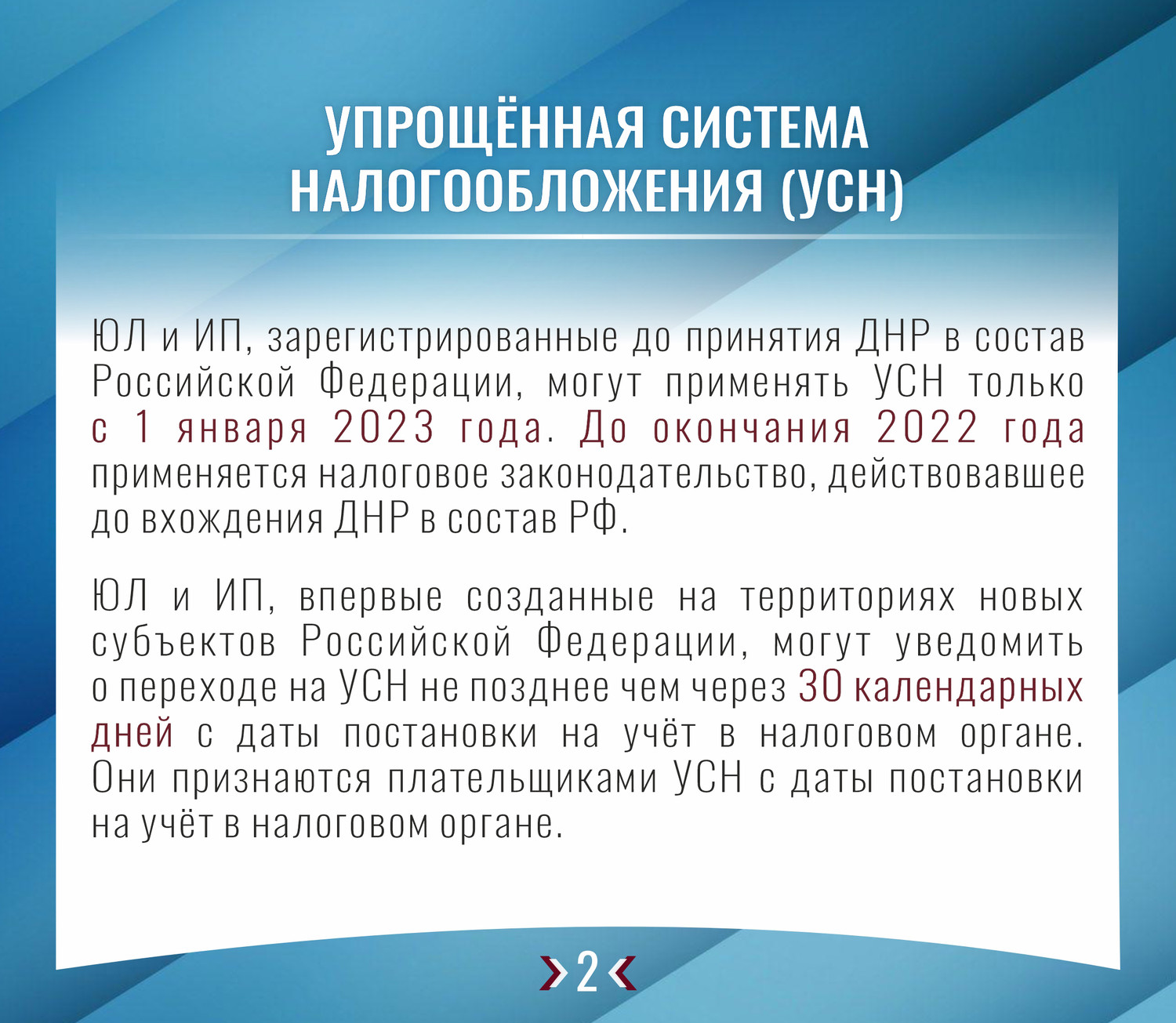 УПРОЩЁННАЯ СИСТЕМА НАЛОГООБЛОЖЕНИЯ (УСН)

ЮЛ и ИП, зарегистрированные до принятия ДНР в состав Российской Федерации, могут применять УСН только с 1 января 2023 года. До окончания 2022 года применяется налоговое законодательство, действовавшее до вхождения ДНР в состав РФ.

ЮЛ и ИП, впервые созданные на территориях новых субъектов Российской Федерации, могут уведомить о переходе на УСН не позднее чем через 30 календарных дней с даты постановки на учёт в налоговом органе. Они признаются плательщиками УСН с даты постановки на учёт в налоговом органе.

2